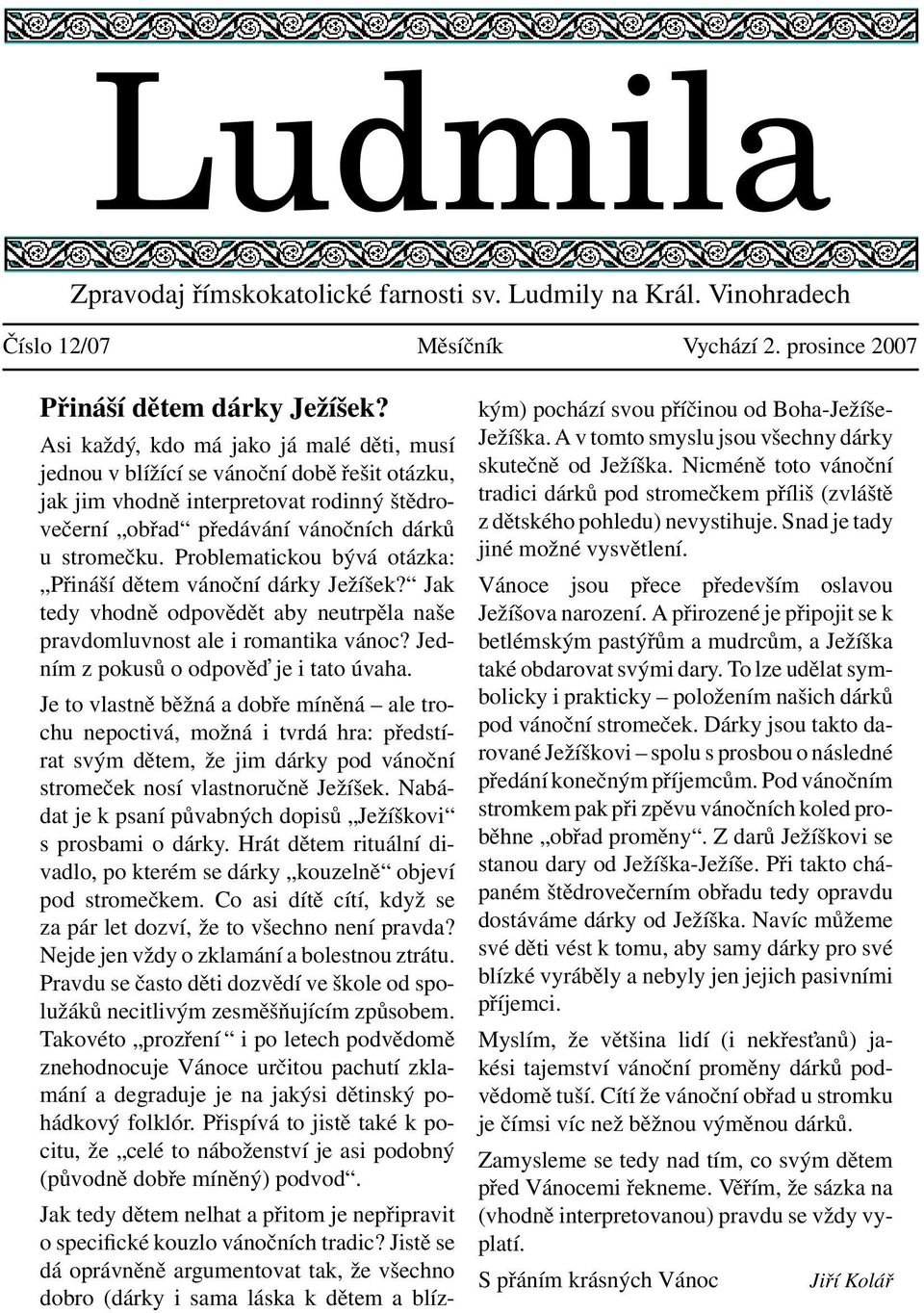 Ludmila

Zpravodaj římskokatolické farnosti sv. Ludmily na Král. Vinohradech

Číslo 12/07 Měsíčník Vychází 2. prosince 2007

Přináší dětem dárky Ježíšek?

Asi každý, kdo má jako já malé děti, musí jednou v blížící se vánoční době řešit otázku, jak jim vhodně interpretovat rodinný štědrovečerní „obřad“ předávání vánočních dárků u stromečku. Problematickou bývá otázka: „Přináší dětem vánoční dárky Ježíšek?“ Jak tedy vhodně odpovědět aby neutrpěla naše pravdomluvnost ale i romantika vánoc? Jedním z pokusů o odpověď je i tato úvaha.

Je to vlastně běžná a dobře míněná – ale trochu nepoctivá, možná i tvrdá hra: předstírat svým dětem, že jim dárky pod vánoční stromeček nosí vlastnoručně Ježíšek. Nabádat je k psaní půvabných dopisů „Ježíškovi“ s prosbami o dárky. Hrát dětem rituální divadlo, po kterém se dárky „kouzelně“ objeví pod stromečkem. Co asi dítě cítí, když se za pár let dozví, že to všechno není pravda? Nejde jen vždy o zklamání a bolestnou ztrátu. Pravdu se často děti dozvědí ve škole od spolužáků necitlivým zesměšňujícím způsobem. Takovéto „prozření“ i po letech podvědomě znehodnocuje Vánoce určitou pachutí zklamání a degraduje je na jakýsi dětinský pohádkový folklór. Přispívá to jistě také k pocitu, že „celé to náboženství je asi podobný (původně dobře míněný) podvod“.

Jak tedy dětem nelhat a přitom je nepřipravit o specifické kouzlo vánočních tradic? Jistě se dá oprávněně argumentovat tak, že všechno dobro (dárky i sama láska k dětem a blízkým) pochází svou příčinou od Boha-Ježíše-Ježíška. A v tomto smyslu jsou všechny dárky skutečně od Ježíška. Nicméně toto vánoční tradici dárků pod stromečkem příliš (zvláště z dětského pohledu) nevystihuje. Snad je tady jiné možné vysvětlení.

Vánoce jsou přece především oslavou Ježíšova narození. A přirozené je připojit se k betlémským pastýřům a mudrcům, a Ježíška také obdarovat svými dary. To lze udělat symbolicky i prakticky – položením našich dárků pod vánoční stromeček. Dárky jsou takto darované Ježíškovi – spolu s prosbou o následné předání konečným příjemcům. Pod vánočním stromkem pak při zpěvu vánočních koled proběhne „obřad proměny“. Z darů Ježíškovi se stanou dary od Ježíška-Ježíše. Při takto chápaném štědrovečerním obřadu tedy opravdu dostáváme dárky od Ježíška. Navíc můžeme své děti vést k tomu, aby samy dárky pro své blízké vyráběly a nebyly jen jejich pasivními příjemci.

Myslím, že většina lidí (i nekřesťanů) jakési tajemství vánoční proměny dárků podvědomě tuší. Cítí že vánoční obřad u stromku je čímsi víc než běžnou výměnou dárků.

Zamysleme se tedy nad tím, co svým dětem před Vánocemi řekneme. Věřím, že sázka na (vhodně interpretovanou) pravdu se vždy vyplatí.

S přáním krásných Vánoc Jiří Kolář